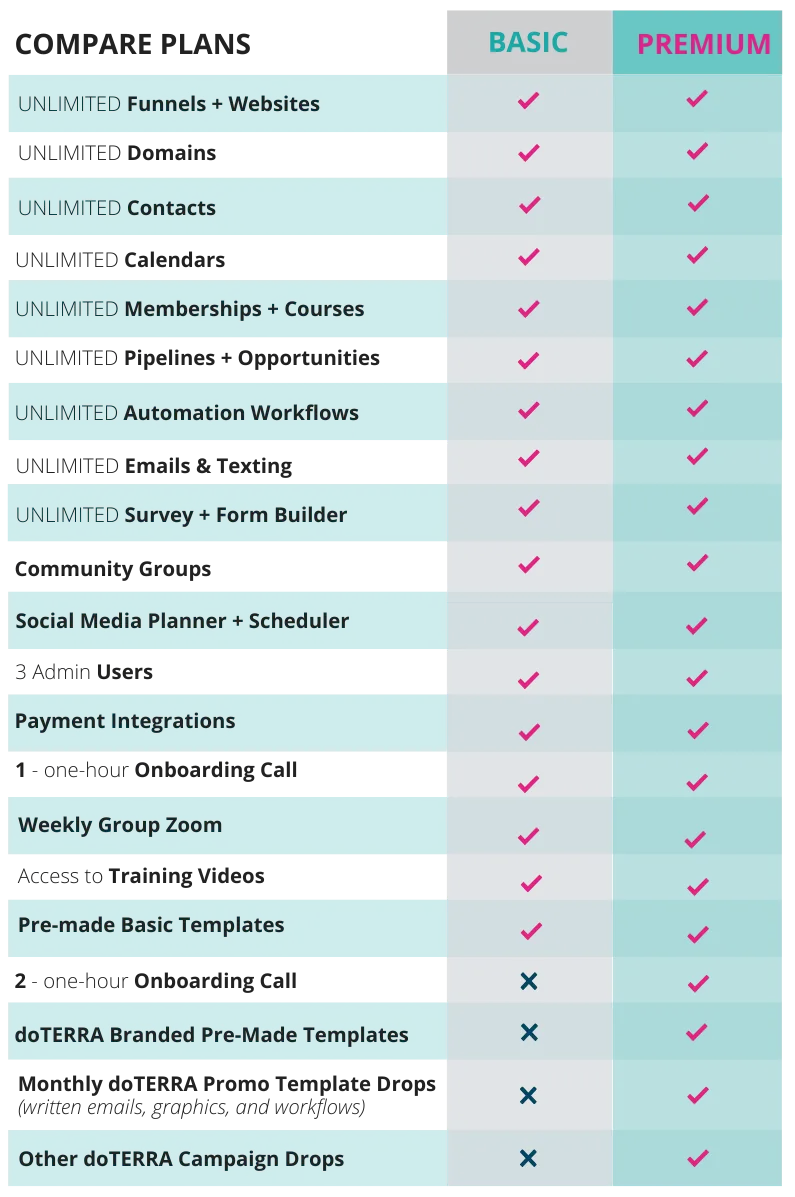 | COMPARE PLANS | BASIC | PREMIUM |
|---|---|---|
| UNLIMITED Funnels + Websites | ✓ | ✓ |
| UNLIMITED Domains | ✓ | ✓ |
| UNLIMITED Contacts | ✓ | ✓ |
| UNLIMITED Calendars | ✓ | ✓ |
| UNLIMITED Memberships + Courses | ✓ | ✓ |
| UNLIMITED Pipelines + Opportunities | ✓ | ✓ |
| UNLIMITED Automation Workflows | ✓ | ✓ |
| UNLIMITED Emails & Texting | ✓ | ✓ |
| UNLIMITED Survey + Form Builder | ✓ | ✓ |
| Community Groups | ✓ | ✓ |
| Social Media Planner + Scheduler | ✓ | ✓ |
| 3 Admin Users | ✓ | ✓ |
| Payment Integrations | ✓ | ✓ |
| 1 - one-hour Onboarding Call | ✓ | ✓ |
| Weekly Group Zoom | ✓ | ✓ |
| Access to Training Videos | ✓ | ✓ |
| Pre-made Basic Templates | ✓ | ✓ |
| 2 - one-hour Onboarding Call | ✕ | ✓ |
| doTERRA Branded Pre-Made Templates | ✕ | ✓ |
| Monthly doTERRA Promo Template Drops (written emails, graphics, and workflows) | ✕ | ✓ |
| Other doTERRA Campaign Drops | ✕ | ✓ |